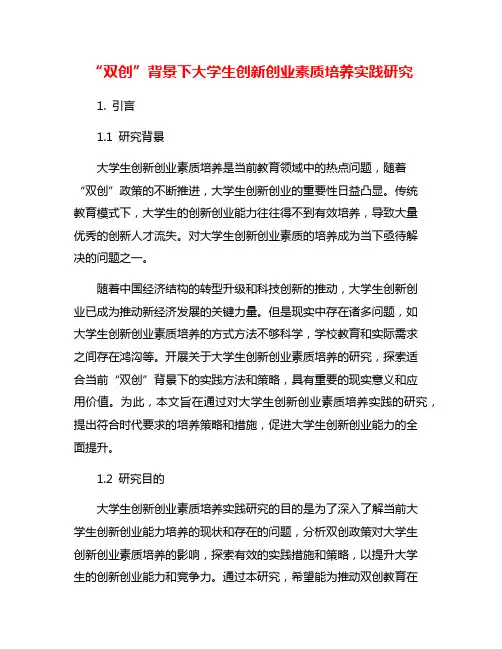 “双创”背景下大学生创新创业素质培养实践研究

1. 引言

1.1 研究背景

大学生创新创业素质培养是当前教育领域中的热点问题，随着“双创”政策的不断推进，大学生创新创业的重要性日益凸显。传统教育模式下，大学生的创新创业能力往往得不到有效培养，导致大量优秀的创新人才流失。对大学生创新创业素质的培养成为当下亟待解决的问题之一。

随着中国经济结构的转型升级和科技创新的推动，大学生创新创业已成为推动新经济发展的关键力量。但是现实中存在诸多问题，如大学生创新创业素质培养的方式方法不够科学，学校教育和实际需求之间存在鸿沟等。开展关于大学生创新创业素质培养的研究，探索适合当前“双创”背景下的实践方法和策略，具有重要的现实意义和应用价值。为此，本文旨在通过对大学生创新创业素质培养实践的研究，提出符合时代要求的培养策略和措施，促进大学生创新创业能力的全面提升。

1.2 研究目的

大学生创新创业素质培养实践研究的目的是为了深入了解当前大学生创新创业能力培养的现状和存在的问题，分析双创政策对大学生创新创业素质培养的影响，探索有效的实践措施和策略，以提升大学生的创新创业能力和竞争力。通过本研究，希望能为推动双创教育在